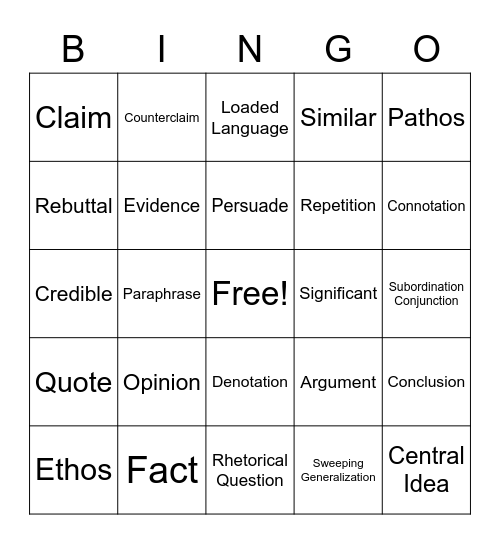 | B | I | N | G | O |
|---|---|---|---|---|
| Claim | Counterclaim | Loaded Language | Similar | Pathos |
| Rebuttal | Evidence | Persuade | Repetition | Connotation |
| Credible | Paraphrase | Free! | Significant | Subordination Conjunction |
| Quote | Opinion | Denotation | Argument | Conclusion |
| Ethos | Fact | Rhetorical Question | Sweeping Generalization | Central Idea |